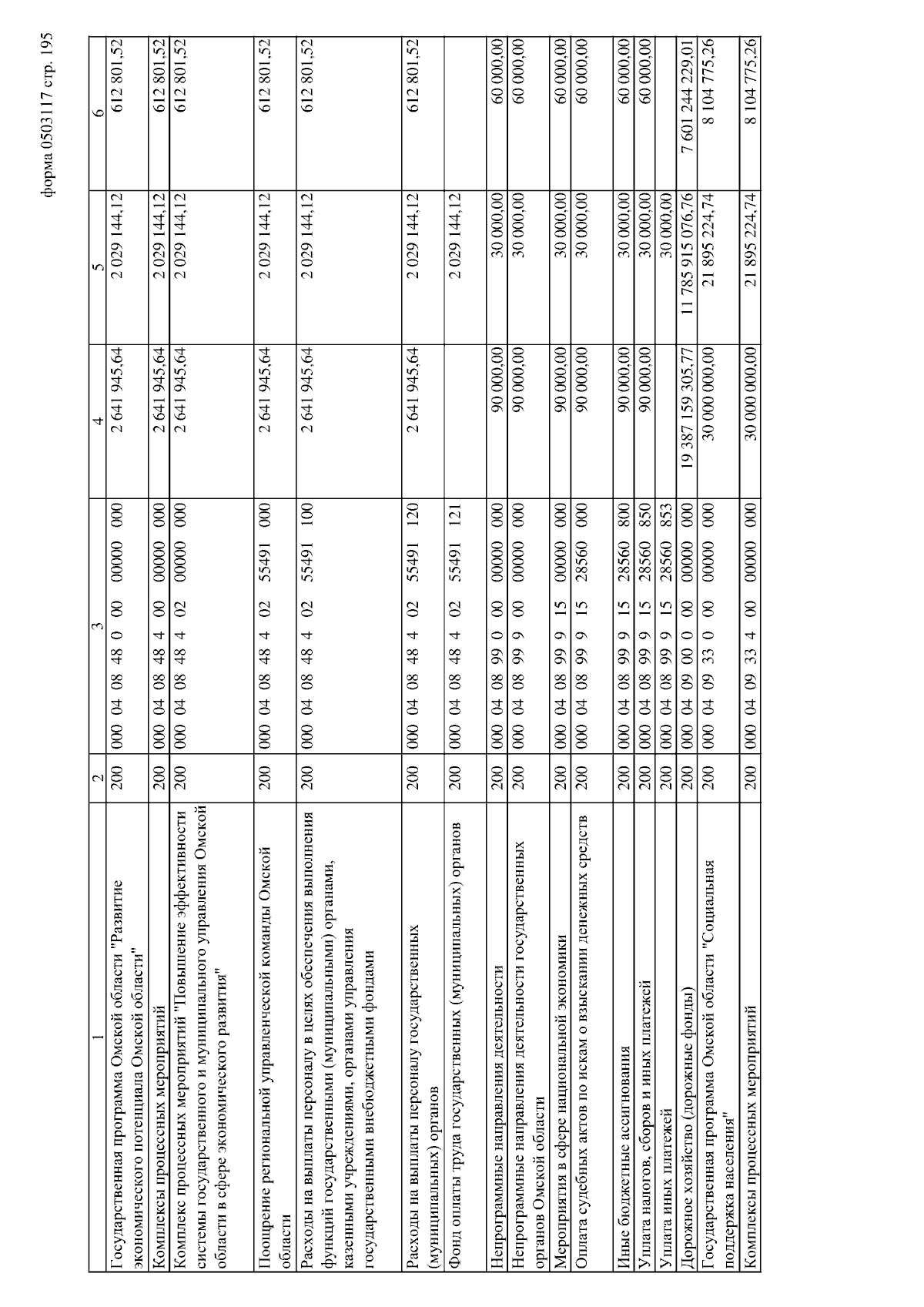 форма 0503117 стр. 195

| 1 | 2 | 3 | 4 | 5 | 6 |
|---|---|---|---|---|---|
| Государственная программа Омской области "Развитие экономического потенциала Омской области" | 200 | 000 04 08 48 0 00 00000 000 | 2 641 945,64 | 2 029 144,12 | 612 801,52 |
| Комплексы процессных мероприятий | 200 | 000 04 08 48 4 00 00000 000 | 2 641 945,64 | 2 029 144,12 | 612 801,52 |
| Комплекс процессных мероприятий "Повышение эффективности системы государственного и муниципального управления Омской области в сфере экономического развития" | 200 | 000 04 08 48 4 02 00000 000 | 2 641 945,64 | 2 029 144,12 | 612 801,52 |
| Поощрение региональной управленческой команды Омской области | 200 | 000 04 08 48 4 02 55491 000 | 2 641 945,64 | 2 029 144,12 | 612 801,52 |
| Расходы на выплаты персоналу в целях обеспечения выполнения функций государственными (муниципальными) органами, казенными учреждениями, органами управления государственными внебюджетными фондами | 200 | 000 04 08 48 4 02 55491 100 | 2 641 945,64 | 2 029 144,12 | 612 801,52 |
| Расходы на выплаты персоналу государственных (муниципальных) органов | 200 | 000 04 08 48 4 02 55491 120 | 2 641 945,64 | 2 029 144,12 | 612 801,52 |
| Фонд оплаты труда государственных (муниципальных) органов | 200 | 000 04 08 48 4 02 55491 121 | | 2 029 144,12 | |
| Непрограммные направления деятельности | 200 | 000 04 08 99 0 00 00000 000 | 90 000,00 | 30 000,00 | 60 000,00 |
| Непрограммные направления деятельности государственных органов Омской области | 200 | 000 04 08 99 9 00 00000 000 | 90 000,00 | 30 000,00 | 60 000,00 |
| Мероприятия в сфере национальной экономики | 200 | 000 04 08 99 9 15 00000 000 | 90 000,00 | 30 000,00 | 60 000,00 |
| Оплата судебных актов по искам о взыскании денежных средств | 200 | 000 04 08 99 9 15 28560 000 | 90 000,00 | 30 000,00 | 60 000,00 |
| Иные бюджетные ассигнования | 200 | 000 04 08 99 9 15 28560 800 | 90 000,00 | 30 000,00 | 60 000,00 |
| Уплата налогов, сборов и иных платежей | 200 | 000 04 08 99 9 15 28560 850 | 90 000,00 | 30 000,00 | 60 000,00 |
| Уплата иных платежей | 200 | 000 04 08 99 9 15 28560 853 | | 30 000,00 | |
| Дорожное хозяйство (дорожные фонды) | 200 | 000 04 09 00 0 00 00000 000 | 19 387 159 305,77 | 11 785 915 076,76 | 7 601 244 229,01 |
| Государственная программа Омской области "Социальная поддержка населения" | 200 | 000 04 09 33 0 00 00000 000 | 30 000 000,00 | 21 895 224,74 | 8 104 775,26 |
| Комплексы процессных мероприятий | 200 | 000 04 09 33 4 00 00000 000 | 30 000 000,00 | 21 895 224,74 | 8 104 775,26 |